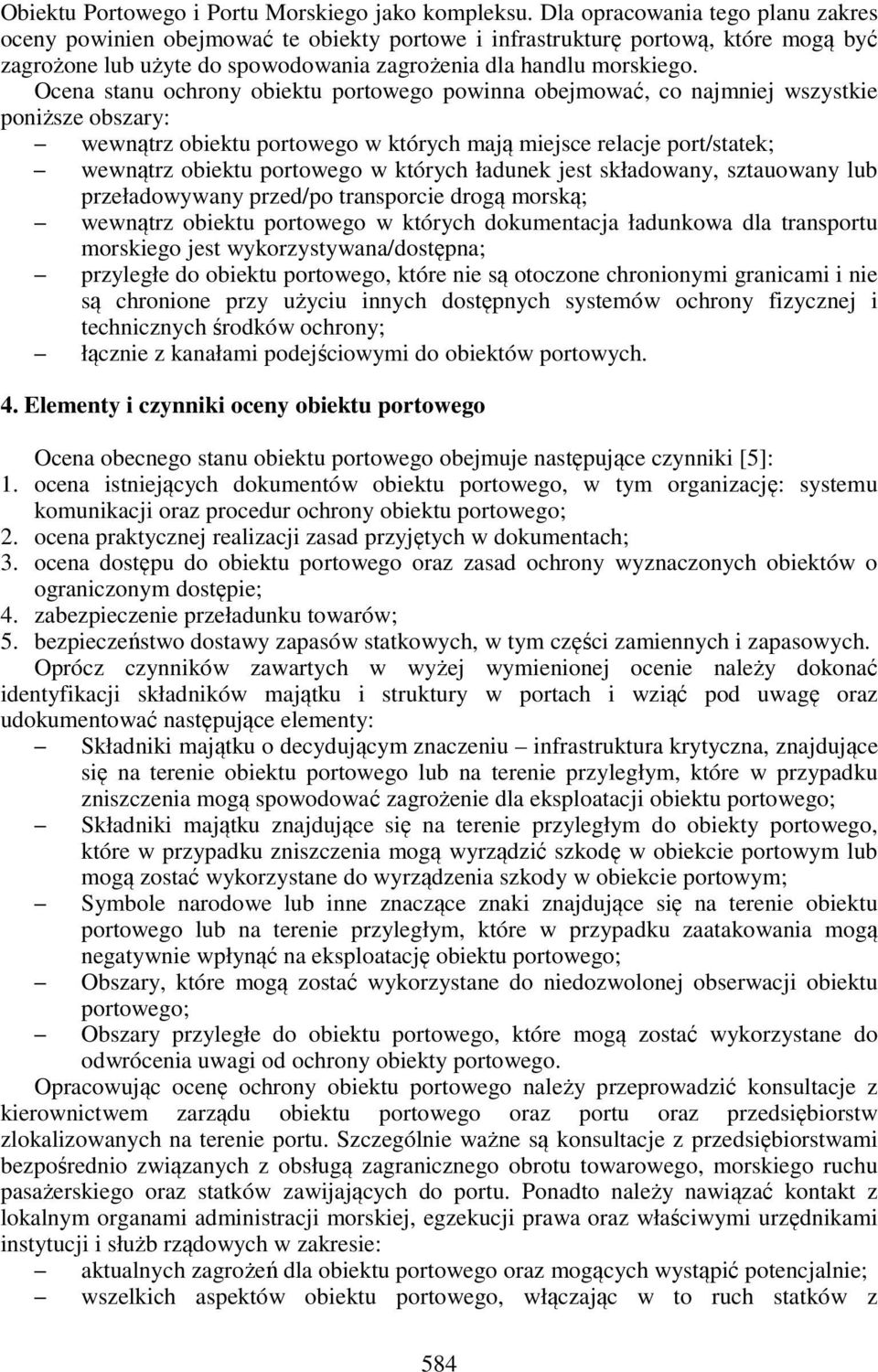 Obiektu Portowego i Portu Morskiego jako kompleksu. Dla opracowania tego planu zakres oceny powinien obejmować te obiekty portowe i infrastrukturę portową, które mogą być zagrożone lub użyte do spowodowania zagrożenia dla handlu morskiego.

Ocena stanu ochrony obiektu portowego powinna obejmować, co najmniej wszystkie poniższe obszary:

– wewnątrz obiektu portowego w których mają miejsce relacje port/statek;
– wewnątrz obiektu portowego w których ładunek jest składowany, sztauowany lub przeładowywany przed/po transporcie drogą morską;
– wewnątrz obiektu portowego w których dokumentacja ładunkowa dla transportu morskiego jest wykorzystywana/dostępna;
– przyległe do obiektu portowego, które nie są otoczone chronionymi granicami i nie są chronione przy użyciu innych dostępnych systemów ochrony fizycznej i technicznych środków ochrony;
– łącznie z kanałami podejściowymi do obiektów portowych.

4. Elementy i czynniki oceny obiektu portowego

Ocena obecnego stanu obiektu portowego obejmuje następujące czynniki [5]:
1. ocena istniejących dokumentów obiektu portowego, w tym organizację: systemu komunikacji oraz procedur ochrony obiektu portowego;
2. ocena praktycznej realizacji zasad przyjętych w dokumentach;
3. ocena dostępu do obiektu portowego oraz zasad ochrony wyznaczonych obiektów o ograniczonym dostępie;
4. zabezpieczenie przeładunku towarów;
5. bezpieczeństwo dostawy zapasów statkowych, w tym części zamiennych i zapasowych.

Oprócz czynników zawartych w wyżej wymienionej ocenie należy dokonać identyfikacji składników majątku i struktury w portach i wziąć pod uwagę oraz udokumentować następujące elementy:

– Składniki majątku o decydującym znaczeniu – infrastruktura krytyczna, znajdujące się na terenie obiektu portowego lub na terenie przyległym, które w przypadku zniszczenia mogą spowodować zagrożenie dla eksploatacji obiektu portowego;
– Składniki majątku znajdujące się na terenie przyległym do obiekty portowego, które w przypadku zniszczenia mogą wyrządzić szkodę w obiekcie portowym lub mogą zostać wykorzystane do wyrządzenia szkody w obiekcie portowym;
– Symbole narodowe lub inne znaczące znaki znajdujące się na terenie obiektu portowego lub na terenie przyległym, które w przypadku zaatakowania mogą negatywnie wpłynąć na eksploatację obiektu portowego;
– Obszary, które mogą zostać wykorzystane do niedozwolonej obserwacji obiektu portowego;
– Obszary przyległe do obiektu portowego, które mogą zostać wykorzystane do odwrócenia uwagi od ochrony obiekty portowego.

Opracowując ocenę ochrony obiektu portowego należy przeprowadzić konsultacje z kierownictwem zarządu obiektu portowego oraz portu oraz przedsiębiorstw zlokalizowanych na terenie portu. Szczególnie ważne są konsultacje z przedsiębiorstwami bezpośrednio związanych z obsługą zagranicznego obrotu towarowego, morskiego ruchu pasażerskiego oraz statków zawijających do portu. Ponadto należy nawiązać kontakt z lokalnym organami administracji morskiej, egzekucji prawa oraz właściwymi urzędnikami instytucji i służb rządowych w zakresie:

– aktualnych zagrożeń dla obiektu portowego oraz mogących wystąpić potencjalnie;
– wszelkich aspektów obiektu portowego, włączając w to ruch statków z

584